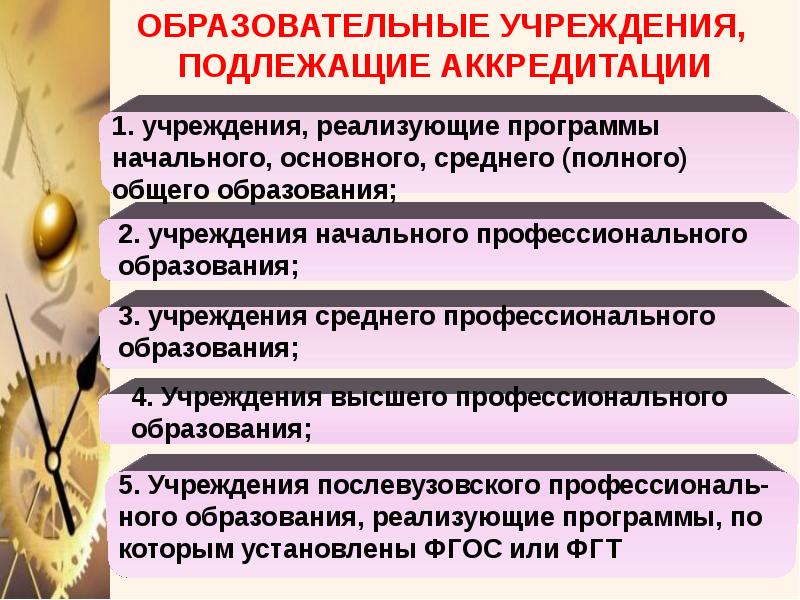 ОБРАЗОВАТЕЛЬНЫЕ УЧРЕЖДЕНИЯ,
ПОДЛЕЖАЩИЕ АККРЕДИТАЦИИ

1. учреждения, реализующие программы начального, основного, среднего (полного) общего образования;

2. учреждения начального профессионального образования;

3. учреждения среднего профессионального образования;

4. Учреждения высшего профессионального образования;

5. Учреждения послевузовского профессионального образования, реализующие программы, по которым установлены ФГОС или ФГТ